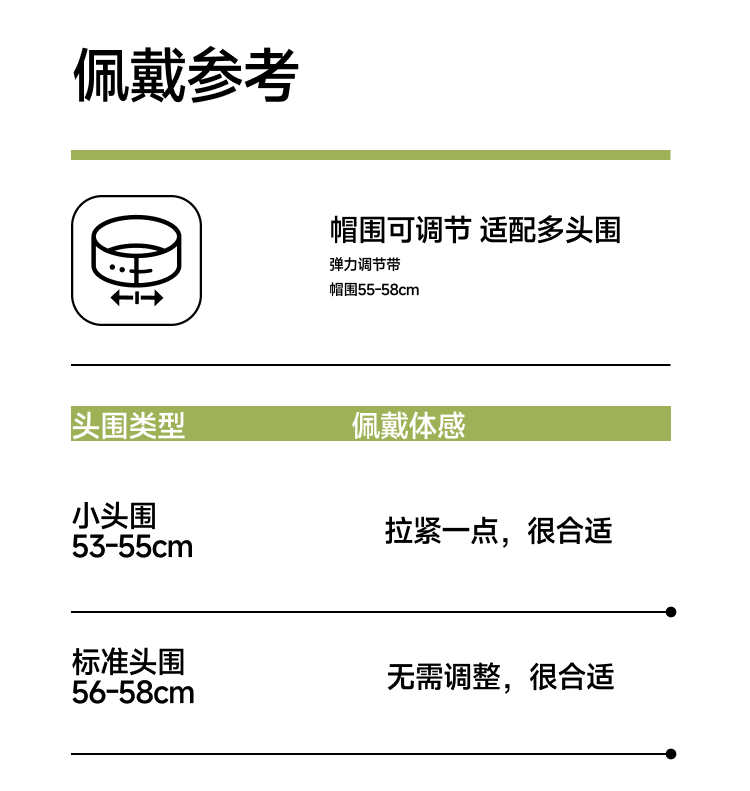 佩戴参考

帽围可调节 适配多头围

弹力调节带

帽围55-58cm

| 头围类型 | 佩戴体感 |
|---|---|
| 小头围 53-55cm | 拉紧一点，很合适 |
| 标准头围 56-58cm | 无需调整，很合适 |